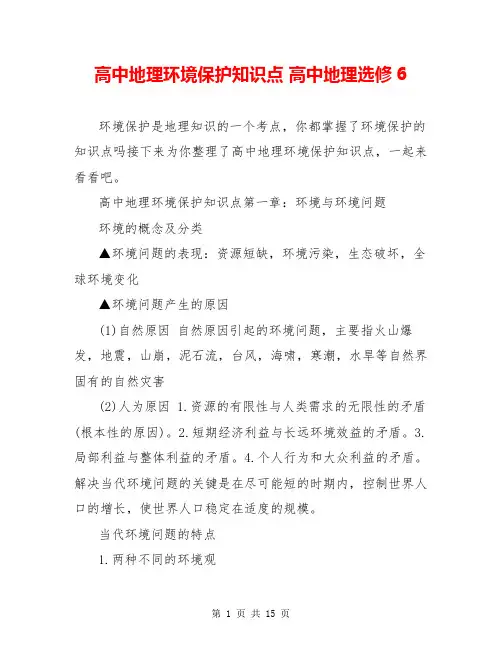 高中地理环境保护知识点 高中地理选修 6

环境保护是地理知识的一个考点，你都掌握了环境保护的知识点吗接下来为你整理了高中地理环境保护知识点，一起来看看吧。

高中地理环境保护知识点第一章：环境与环境问题

环境的概念及分类

▲环境问题的表现：资源短缺，环境污染，生态破坏，全球环境变化

▲环境问题产生的原因

(1)自然原因 自然原因引起的环境问题，主要指火山爆发，地震，山崩，泥石流，台风，海啸，寒潮，水旱等自然界固有的自然灾害

(2)人为原因 1.资源的有限性与人类需求的无限性的矛盾(根本性的原因)。2.短期经济利益与长远环境效益的矛盾。3.局部利益与整体利益的矛盾。4.个人行为和大众利益的矛盾。解决当代环境问题的关键是在尽可能短的时期内，控制世界人口的增长，使世界人口稳定在适度的规模。

当代环境问题的特点

1.两种不同的环境观

第 1 页 共 15 页